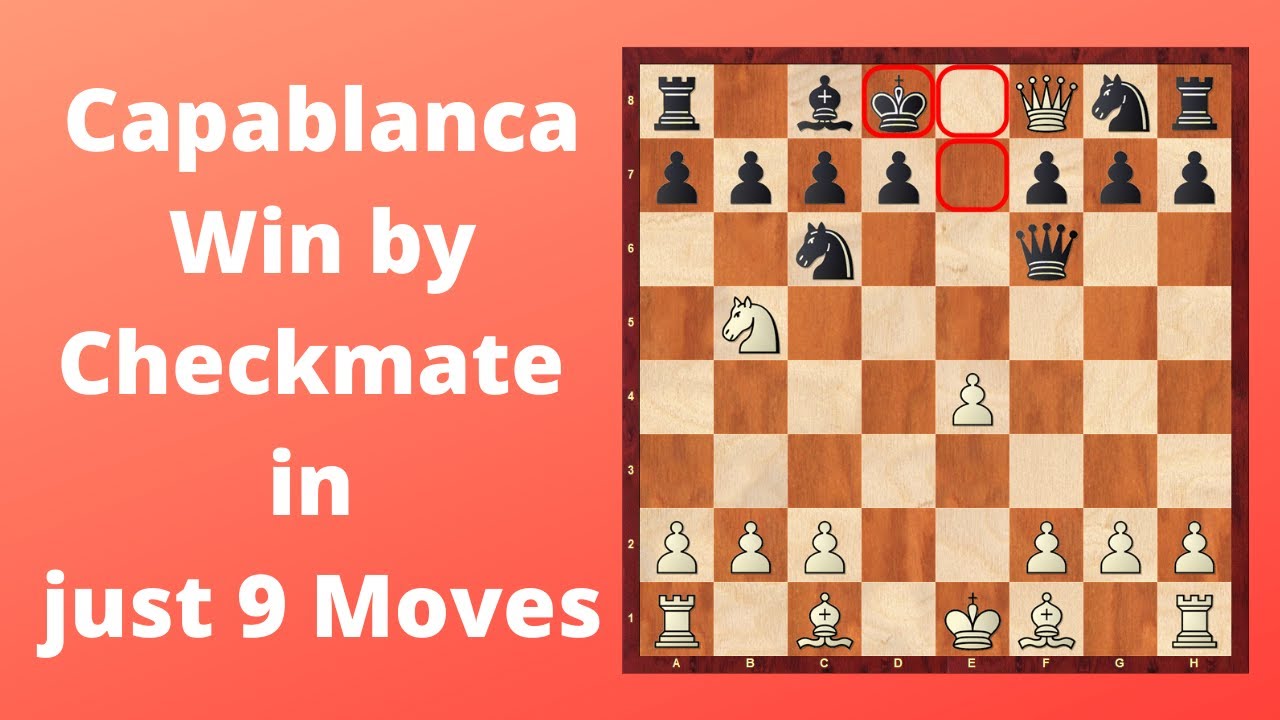 Capablanca Win by Checkmate in just 9 Moves

8
7
6
5
4
3
2
1
A B C D E F G H